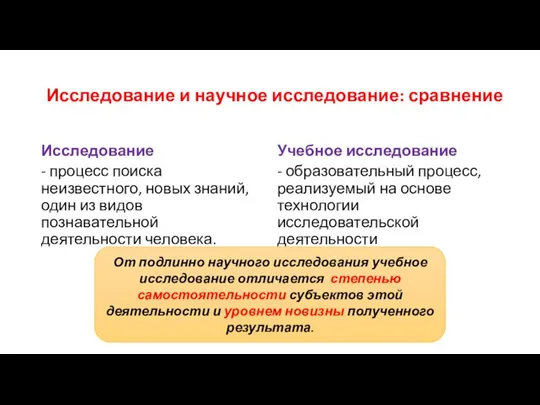 Исследование и научное исследование: сравнение

Исследование

- процесс поиска неизвестного, новых знаний, один из видов познавательной деятельности человека.

Учебное исследование

- образовательный процесс, реализуемый на основе технологии исследовательской деятельности

От подлинно научного исследования учебное исследование отличается степенью самостоятельности субъектов этой деятельности и уровнем новизны полученного результата.